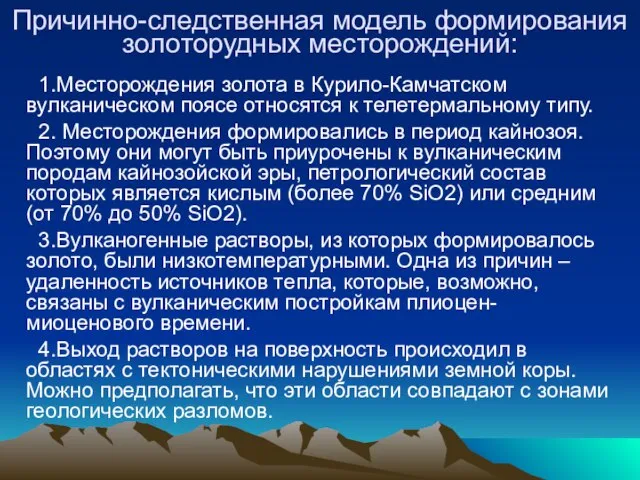 Причинно-следственная модель формирования золоторудных месторождений:

1.Месторождения золота в Курило-Камчатском вулканическом поясе относятся к телетермальному типу.

2. Месторождения формировались в период кайнозоя. Поэтому они могут быть приурочены к вулканическим породам кайнозойской эры, петрологический состав которых является кислым (более 70% SiO2) или средним (от 70% до 50% SiO2).

3.Вулканогенные растворы, из которых формировалось золото, были низкотемпературными. Одна из причин – удаленность источников тепла, которые, возможно, связаны с вулканическим постройкам плиоцен-миоценового времени.

4.Выход растворов на поверхность происходил в областях с тектоническими нарушениями земной коры. Можно предполагать, что эти области совпадают с зонами геологических разломов.